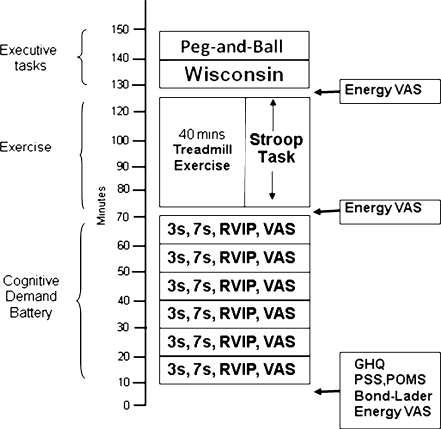 Executive tasks

Exercise

Cognitive Demand Battery

Minutes

150
140
130
120
100
90
80
70
60
50
40
30
20
10
0

Peg-and-Ball
Wisconsin

40 mins Treadmill Exercise

Stroop Task

3s, 7s, RVIP, VAS
3s, 7s, RVIP, VAS
3s, 7s, RVIP, VAS
3s, 7s, RVIP, VAS
3s, 7s, RVIP, VAS
3s, 7s, RVIP, VAS

Energy VAS

Energy VAS

GHQ
PSS,POMS
Bond-Lader
Energy VAS